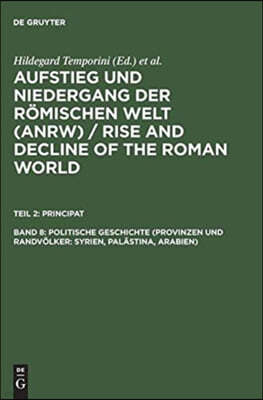 DE GRUYTER

Hildegard Temporini (Ed.) et al.

AUFSTIEG UND NIEDERGANG DER RÖMISCHEN WELT (ANRW) / RISE AND DECLINE OF THE ROMAN WORLD

TEIL 2: PRINCIPAT

BAND 8: POLITISCHE GESCHICHTE (PROVINZEN UND RANDVÖLKER: SYRIEN, PALÄSTINA, ARABIEN)

DE G